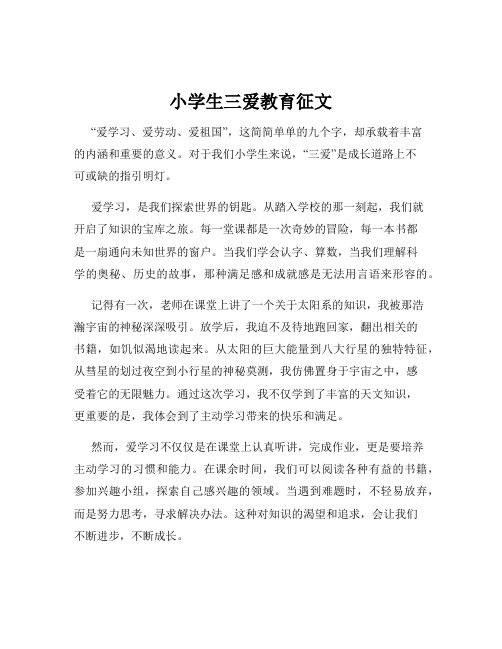 小学生三爱教育征文

“爱学习、爱劳动、爱祖国”，这简简单单的九个字，却承载着丰富的内涵和重要的意义。对于我们小学生来说，“三爱”是成长道路上不可或缺的指引明灯。

爱学习，是我们探索世界的钥匙。从踏入学校的那一刻起，我们就开启了知识的宝库之旅。每一堂课都是一次奇妙的冒险，每一本书都是一扇通向未知世界的窗户。当我们学会认字、算数，当我们理解科学的奥秘、历史的故事，那种满足感和成就感是无法用言语来形容的。

记得有一次，老师在课堂上讲了一个关于太阳系的知识，我被那浩瀚宇宙的神秘深深吸引。放学后，我迫不及待地跑回家，翻出相关的书籍，如饥似渴地读起来。从太阳的巨大能量到八大行星的独特特征，从彗星的划过夜空到小行星的神秘莫测，我仿佛置身于宇宙之中，感受着它的无限魅力。通过这次学习，我不仅学到了丰富的天文知识，更重要的是，我体会到了主动学习带来的快乐和满足。

然而，爱学习不仅仅是在课堂上认真听讲，完成作业，更是要培养主动学习的习惯和能力。在课余时间，我们可以阅读各种有益的书籍，参加兴趣小组，探索自己感兴趣的领域。当遇到难题时，不轻易放弃，而是努力思考，寻求解决办法。这种对知识的渴望和追求，会让我们不断进步，不断成长。